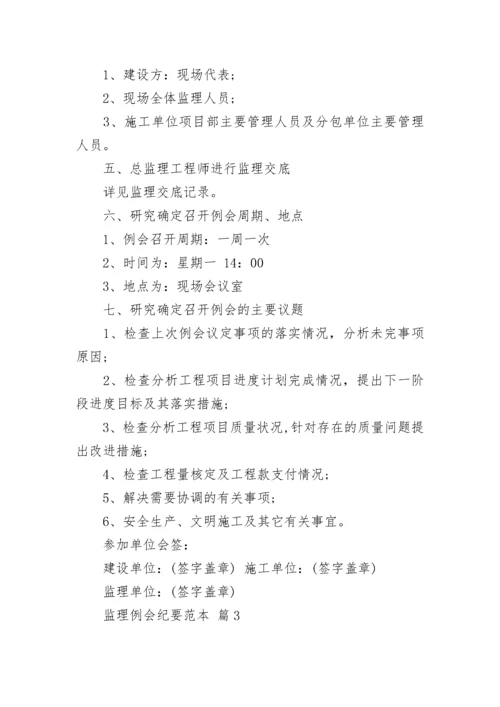 1、建设方：现场代表；

2、现场全体监理人员；

3、施工单位项目部主要管理人员及分包单位主要管理人员。

五、总监理工程师进行监理交底

详见监理交底记录。

六、研究确定召开例会周期、地点

1、例会召开周期：一周一次

2、时间为：星期一 14：00

3、地点为：现场会议室

七、研究确定召开例会的主要议题

1、检查上次例会议定事项的落实情况，分析未完事项原因；

2、检查分析工程项目进度计划完成情况，提出下一阶段进度目标及其落实措施；

3、检查分析工程项目质量状况，针对存在的质量问题提出改进措施；

4、检查工程量核定及工程款支付情况；

5、解决需要协调的有关事项；

6、安全生产、文明施工及其它有关事宜。

参加单位会签：

建设单位：（签字盖章）施工单位：（签字盖章）

监理单位：（签字盖章）

监理例会纪要范本 篇3